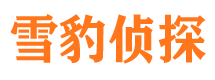 雪豹侦探